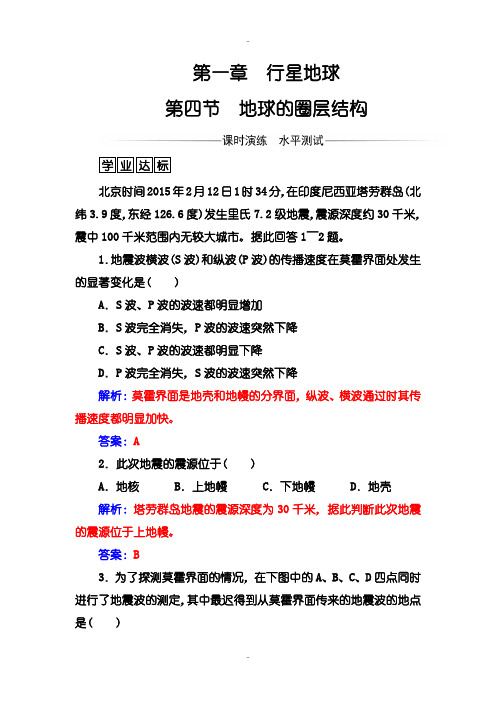 第一章　行星地球

第四节　地球的圈层结构

课时演练　水平测试

学业达标

北京时间2015年2月12日1时34分，在印度尼西亚塔劳群岛（北纬3.9度，东经126.6度）发生里氏7.2级地震，震源深度约30千米，震中100千米范围内无较大城市。据此回答1～2题。

1．地震波横波（S波）和纵波（P波）的传播速度在莫霍界面处发生的显著变化是（　　）

A．S波、P波的波速都明显增加

B．S波完全消失，P波的波速突然下降

C．S波、P波的波速都明显下降

D．P波完全消失，S波的波速突然下降

解析：莫霍界面是地壳和地幔的分界面，纵波、横波通过时其传播速度都明显加快。

答案：A

2．此次地震的震源位于（　　）

A．地核　　B．上地幔　　C．下地幔　　D．地壳

解析：塔劳群岛地震的震源深度为30千米，据此判断此次地震的震源位于上地幔。

答案：B

3．为了探测莫霍界面的情况，在下图中的A、B、C、D四点同时进行了地震波的测定，其中最迟得到从莫霍界面传来的地震波的地点是（　　）